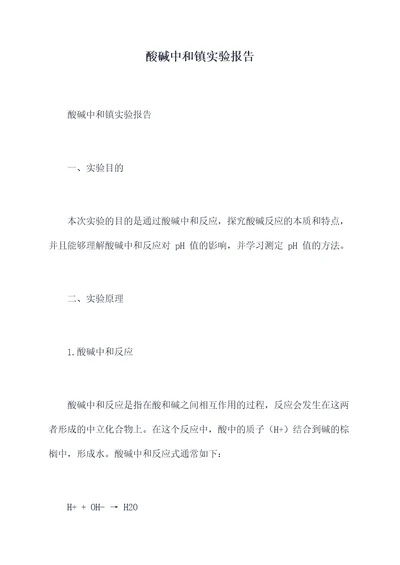 酸碱中和镇实验报告

酸碱中和镇实验报告

一、实验目的

本次实验的目的是通过酸碱中和反应，探究酸碱反应的本质和特点，并且能够理解酸碱中和反应对 pH 值的影响，并学习测定 pH 值的方法。

二、实验原理

1.酸碱中和反应

酸碱中和反应是指在酸和碱之间相互作用的过程，反应会发生在这两者形成的中立化合物上。在这个反应中，酸中的质子（H+）结合到碱的棕榈中，形成水。酸碱中和反应式通常如下：

H+ + OH- → H2O